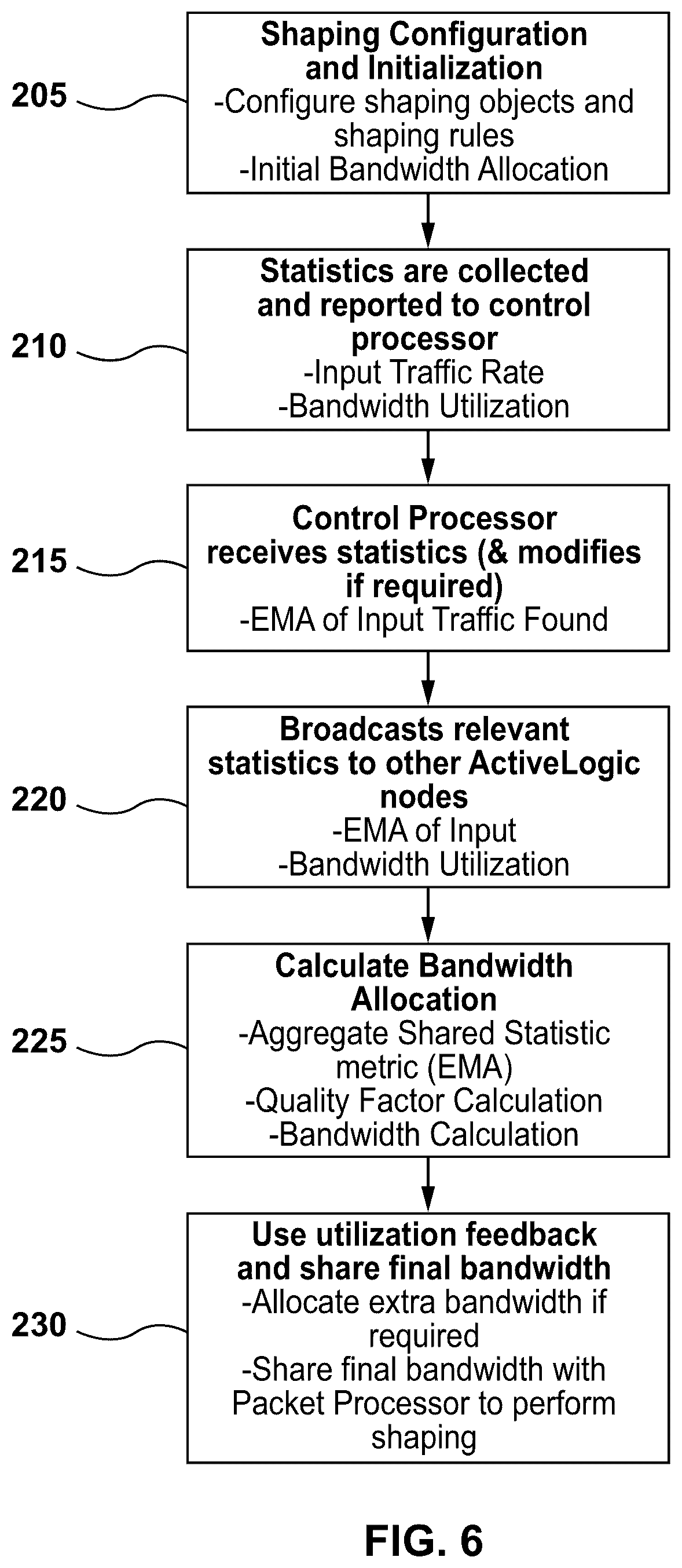 205

Shaping Configuration and Initialization
-Configure shaping objects and shaping rules
-Initial Bandwidth Allocation

210

Statistics are collected and reported to control processor
-Input Traffic Rate
-Bandwidth Utilization

215

Control Processor receives statistics (& modifies if required)
-EMA of Input Traffic Found

220

Broadcasts relevant statistics to other ActiveLogic nodes
-EMA of Input
-Bandwidth Utilization

225

Calculate Bandwidth Allocation
-Aggregate Shared Statistic metric (EMA)
-Quality Factor Calculation
-Bandwidth Calculation

230

Use utilization feedback and share final bandwidth
-Allocate extra bandwidth if required
-Share final bandwidth with Packet Processor to perform shaping

FIG. 6